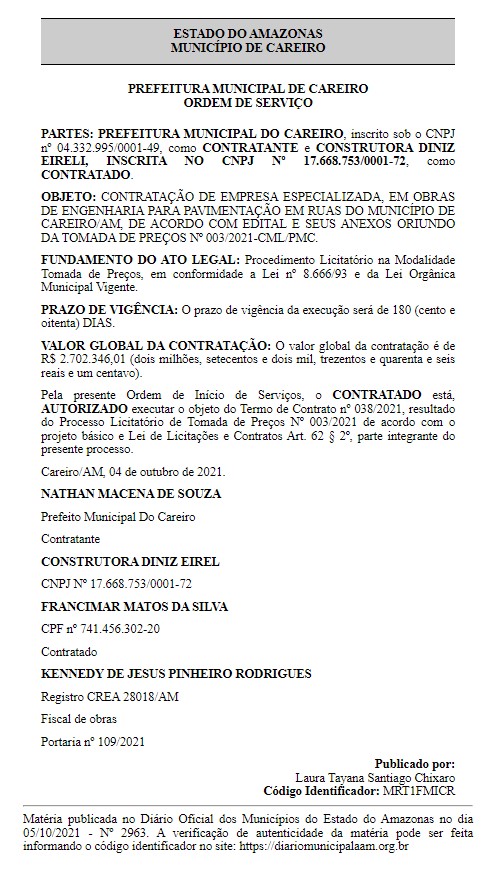 ESTADO DO AMAZONAS
MUNICÍPIO DE CAREIRO

PREFEITURA MUNICIPAL DE CAREIRO
ORDEM DE SERVIÇO

PARTES: PREFEITURA MUNICIPAL DO CAREIRO, inscrito sob o CNPJ nº 04.332.995/0001-49, como CONTRATANTE e CONSTRUTORA DINIZ EIRELI, INSCRITA NO CNPJ Nº 17.668.753/0001-72, como CONTRATADO.

OBJETO: CONTRATAÇÃO DE EMPRESA ESPECIALIZADA, EM OBRAS DE ENGENHARIA PARA PAVIMENTAÇÃO EM RUAS DO MUNICÍPIO DE CAREIRO/AM, DE ACORDO COM EDITAL E SEUS ANEXOS ORIUNDO DA TOMADA DE PREÇOS Nº 003/2021-CML/PMC.

FUNDAMENTO DO ATO LEGAL: Procedimento Licitatório na Modalidade Tomada de Preços, em conformidade a Lei nº 8.666/93 e da Lei Orgânica Municipal Vigente.

PRAZO DE VIGÊNCIA: O prazo de vigência da execução será de 180 (cento e oitenta) DIAS.

VALOR GLOBAL DA CONTRATAÇÃO: O valor global da contratação é de R$ 2.702.346,01 (dois milhões, setecentos e dois mil, trezentos e quarenta e seis reais e um centavo).

Pela presente Ordem de Início de Serviços, o CONTRATADO está, AUTORIZADO executar o objeto do Termo de Contrato nº 038/2021, resultado do Processo Licitatório de Tomada de Preços Nº 003/2021 de acordo com o projeto básico e Lei de Licitações e Contratos Art. 62 § 2º, parte integrante do presente processo.

Careiro/AM, 04 de outubro de 2021.

NATHAN MACENA DE SOUZA

Prefeito Municipal Do Careiro

Contratante

CONSTRUTORA DINIZ EIREL

CNPJ Nº 17.668.753/0001-72

FRANCIMAR MATOS DA SILVA

CPF nº 741.456.302-20

Contratado

KENNEDY DE JESUS PINHEIRO RODRIGUES

Registro CREA 28018/AM

Fiscal de obras

Portaria nº 109/2021

Publicado por:
Laura Tayana Santiago Chixaro
Código Identificador: MRT1FMICR

Matéria publicada no Diário Oficial dos Municípios do Estado do Amazonas no dia 05/10/2021 - Nº 2963. A verificação de autenticidade da matéria pode ser feita informando o código identificador no site: https://diariomunicipalaam.org.br